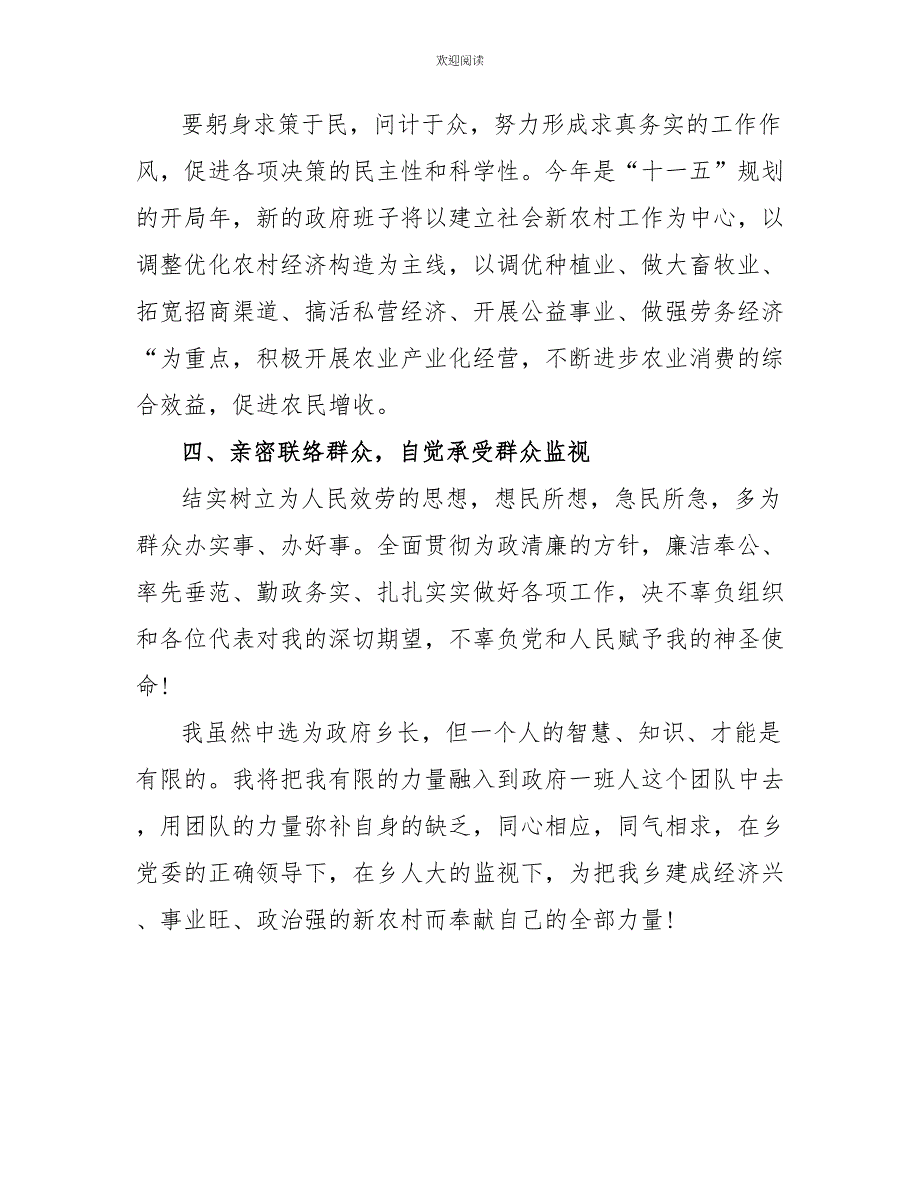 欢迎阅读

要躬身求策于民，问计于众，努力形成求真务实的工作作风，促进各项决策的民主性和科学性。今年是“十一五”规划的开局年，新的政府班子将以建立社会新农村工作为中心，以调整优化农村经济构造为主线，以调优种植业、做大畜牧业、拓宽招商渠道、搞活私营经济、开展公益事业、做强劳务经济“为重点，积极开展农业产业化经营，不断进步农业消费的综合效益，促进农民增收。

四、亲密联络群众，自觉承受群众监视

结实树立为人民效劳的思想，想民所想，急民所急，多为群众办实事、办好事。全面贯彻为政清廉的方针，廉洁奉公、率先垂范、勤政务实、扎扎实实做好各项工作，决不辜负组织和各位代表对我的深切期望，不辜负党和人民赋予我的神圣使命！

我虽然中选为政府乡长，但一个人的智慧、知识、才能是有限的。我将把我有限的力量融入到政府一班人这个团队中去，用团队的力量弥补自身的缺乏，同心相应，同气相求，在乡党委的正确领导下，在乡人大的监视下，为把我乡建成经济兴、事业旺、政治强的新农村而奉献自己的全部力量！